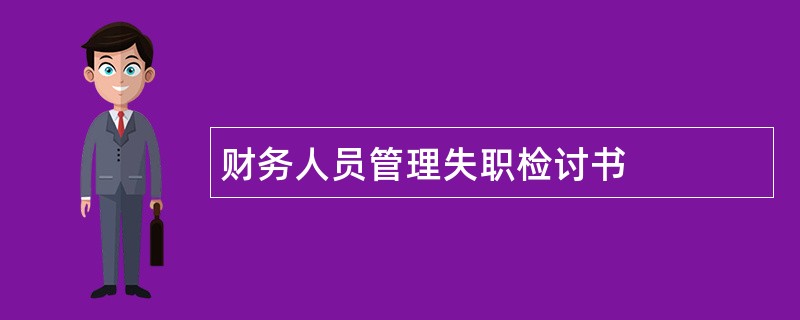 财务人员管理失职检讨书